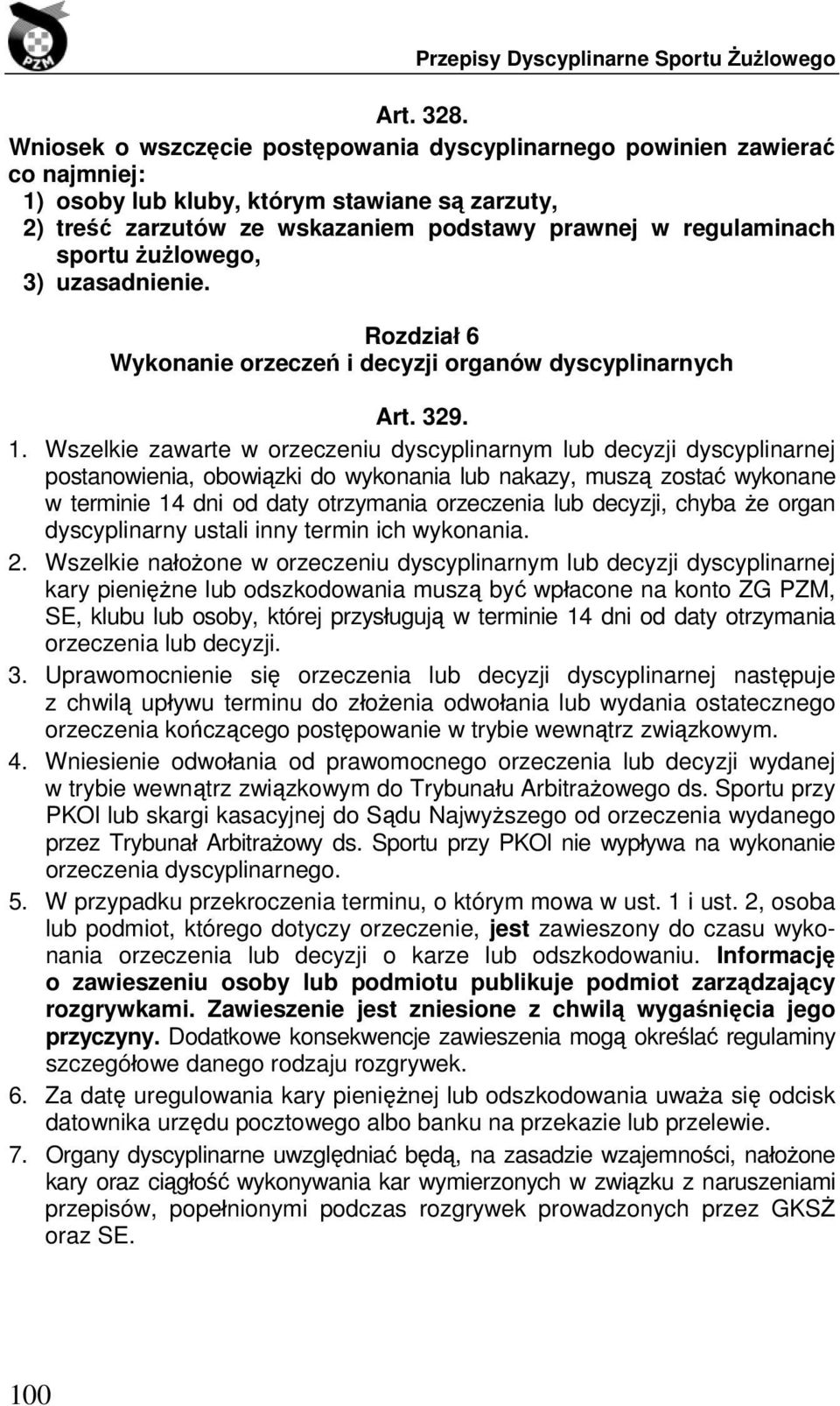 PZM

Przepisy Dyscyplinarne Sportu Żużlowego

Art. 328.

Wniosek o wszczęcie postępowania dyscyplinarnego powinien zawierać co najmniej:
1) osoby lub kluby, którym stawiane są zarzuty,
2) treść zarzutów ze wskazaniem podstawy prawnej w regulaminach sportu żużlowego,
3) uzasadnienie.

Rozdział 6
Wykonanie orzeczeń i decyzji organów dyscyplinarnych

Art. 329.

1. Wszelkie zawarte w orzeczeniu dyscyplinarnym lub decyzji dyscyplinarnej postanowienia, obowiązki do wykonania lub nakazy, muszą zostać wykonane w terminie 14 dni od daty otrzymania orzeczenia lub decyzji, chyba że organ dyscyplinarny ustali inny termin ich wykonania.
2. Wszelkie nałożone w orzeczeniu dyscyplinarnym lub decyzji dyscyplinarnej kary pieniężne lub odszkodowania muszą być wpłacone na konto ZG PZM, SE, klubu lub osoby, której przysługują w terminie 14 dni od daty otrzymania orzeczenia lub decyzji.
3. Uprawomocnienie się orzeczenia lub decyzji dyscyplinarnej następuje z chwilą upływu terminu do złożenia odwołania lub wydania ostatecznego orzeczenia kończącego postępowanie w trybie wewnątrz związkowym.
4. Wniesienie odwołania od prawomocnego orzeczenia lub decyzji wydanej w trybie wewnątrz związkowym do Trybunału Arbitrażowego ds. Sportu przy PKOl lub skargi kasacyjnej do Sądu Najwyższego od orzeczenia wydanego przez Trybunał Arbitrażowy ds. Sportu przy PKOl nie wypływa na wykonanie orzeczenia dyscyplinarnego.
5. W przypadku przekroczenia terminu, o którym mowa w ust. 1 i ust. 2, osoba lub podmiot, którego dotyczy orzeczenie, jest zawieszony do czasu wykonania orzeczenia lub decyzji o karze lub odszkodowaniu. Informację o zawieszeniu osoby lub podmiotu publikuje podmiot zarządzający rozgrywkami. Zawieszenie jest zniesione z chwilą wygaśnięcia jego przyczyny. Dodatkowe konsekwencje zawieszenia mogą określać regulaminy szczegółowe danego rodzaju rozgrywek.
6. Za datę uregulowania kary pieniężnej lub odszkodowania uważa się odcisk datownika urzędu pocztowego albo banku na przekazie lub przelewie.
7. Organy dyscyplinarne uwzględniać będą, na zasadzie wzajemności, nałożone kary oraz ciągłość wykonywania kar wymierzonych w związku z naruszeniami przepisów, popełnionymi podczas rozgrywek prowadzonych przez GKSŻ oraz SE.

100